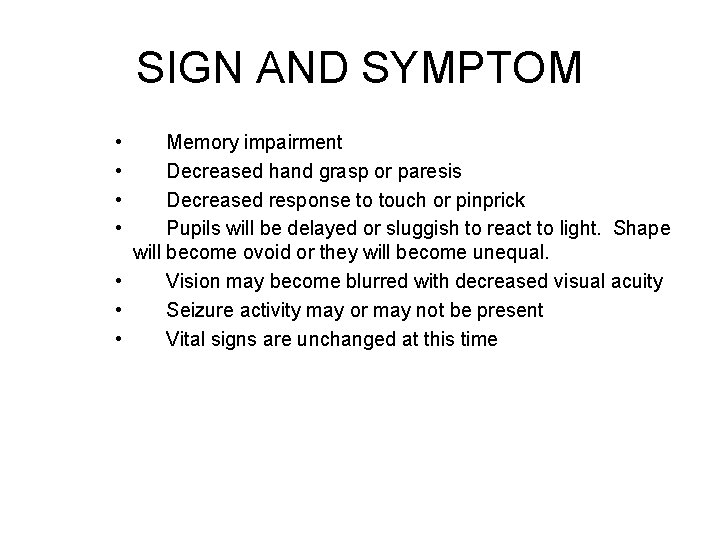 SIGN AND SYMPTOM

• Memory impairment
• Decreased hand grasp or paresis
• Decreased response to touch or pinprick
• Pupils will be delayed or sluggish to react to light. Shape will become ovoid or they will become unequal.
• Vision may become blurred with decreased visual acuity
• Seizure activity may or may not be present
• Vital signs are unchanged at this time